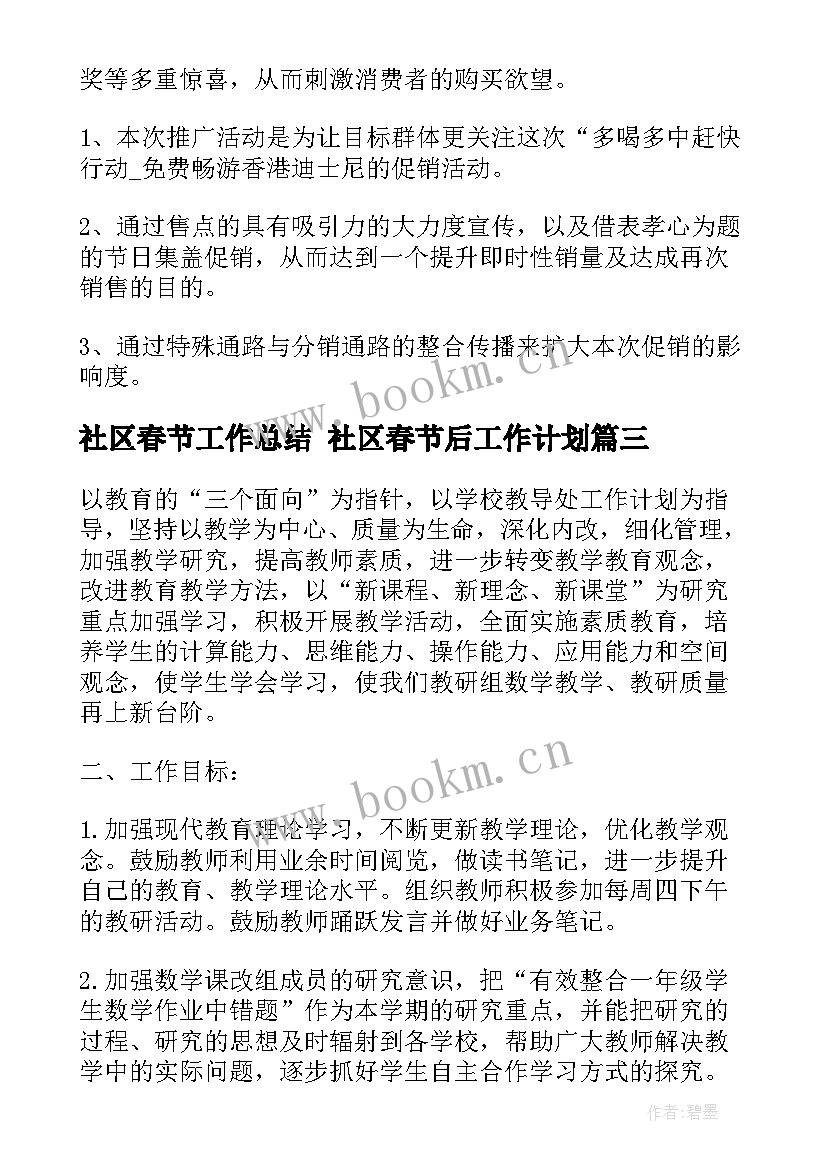 奖等多重惊喜，从而刺激消费者的购买欲望。

1、本次推广活动是为让目标群体更关注这次“多喝多中赶快行动_免费畅游香港迪士尼的促销活动。

2、通过售点的具有吸引力的大力度宣传，以及借表孝心为题的节日集盖促销，从而达到一个提升即时性销量及达成再次销售的目的。

3、通过特殊通路与分销通路的整合传播来扩大本次促销的影响度。

www.bookm.cn

社区春节工作总结 社区春节后工作计划篇三

以教育的“三个面向”为指针，以学校教导处工作计划为指导，坚持以教学为中心、质量为生命，深化内改，细化管理，加强教学研究，提高教师素质，进一步转变教学教育观念，改进教育教学方法，以“新课程、新理念、新课堂”为研究重点加强学习，积极开展教学活动，全面实施素质教育，培养学生的计算能力、思维能力、操作能力、应用能力和空间观念，使学生学会学习，使我们教研组数学教学、教研质量再上新台阶。

二、工作目标：

www.bookm.cn

1.加强现代教育理论学习，不断更新教学理论，优化教学观念。鼓励教师利用业余时间阅览，做读书笔记，进一步提升自己的教育、教学理论水平。组织教师积极参加每周四下午的教研活动。鼓励教师踊跃发言并做好业务笔记。

2.加强数学课改组成员的研究意识，把“有效整合一年级学生数学作业中错题”作为本学期的研究重点，并能把研究的过程、研究的思想及时辐射到各学校，帮助广大教师解决教学中的实际问题，逐步抓好学生自主合作学习方式的探究。

作者:碧墨